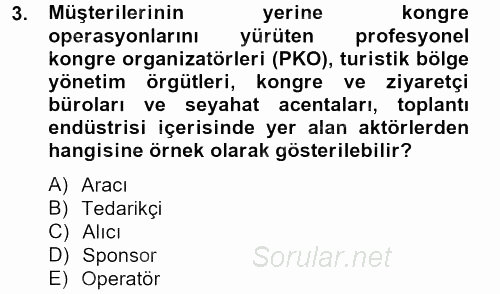 3. Müşterilerinin yerine kongre operasyonlarını yürüten profesyonel kongre organizatörleri (PKO), turistik bölge yönetim örgütleri, kongre ve ziyaretçi büroları ve seyahat acentaları, toplantı endüstrisi içerisinde yer alan aktörlerden hangisine örnek olarak gösterilebilir?

A) Aracı
B) Tedarikçi
C) Alıcı
D) Sponsor
E) Operatör

Sorular.net